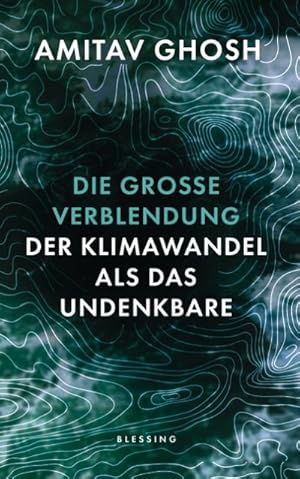 AMITAV GHOSH

DIE GROSSE VERBLENDUNG
DER KLIMAWANDEL ALS DAS UNDENKBARE

BLESSING